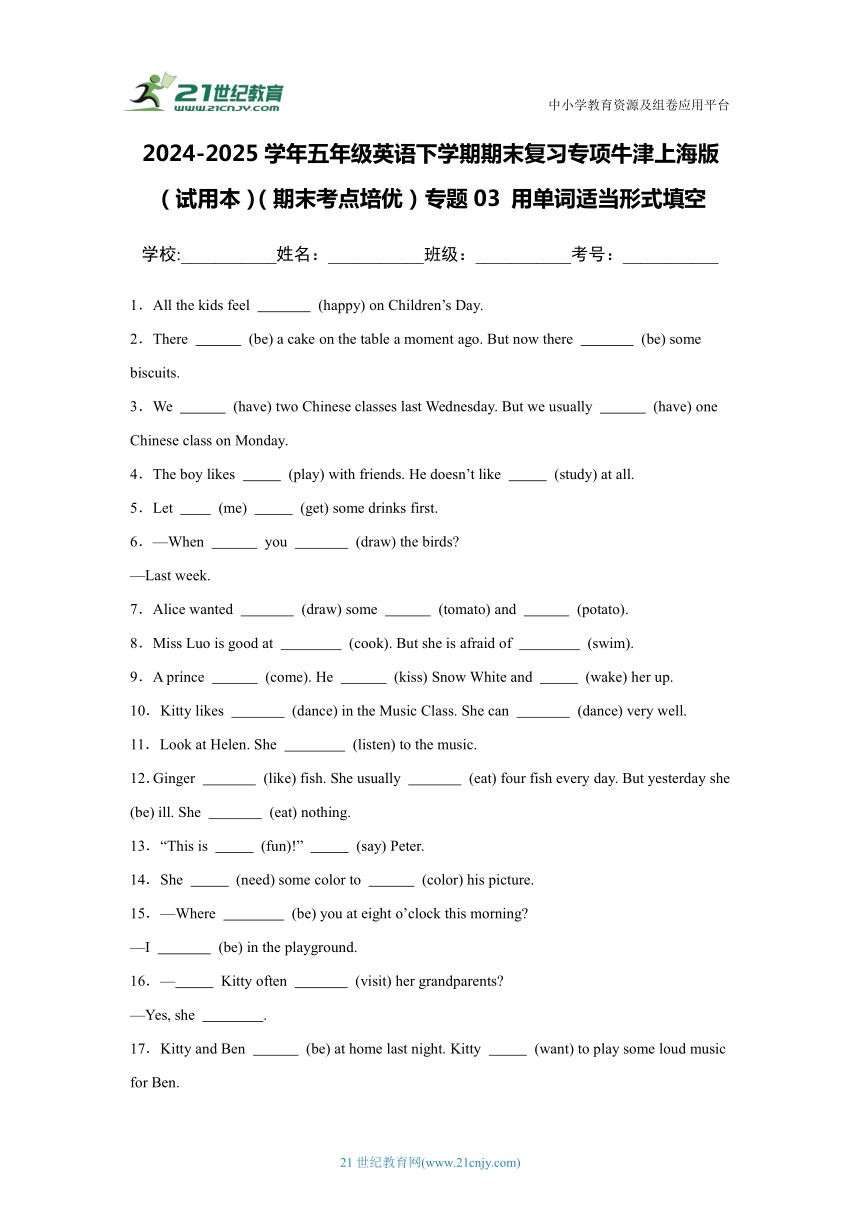 21世纪教育
www.21cnjy.com

中小学教育资源及组卷应用平台

2024-2025 学年五年级英语下学期期末复习专项牛津上海版（试用本）（期末考点培优）专题 03 用单词适当形式填空

学校:___________姓名：___________班级：___________考号：___________

1．All the kids feel _______ (happy) on Children’s Day.

2．There ______ (be) a cake on the table a moment ago. But now there _______ (be) some biscuits.

3．We ______ (have) two Chinese classes last Wednesday. But we usually ______ (have) one Chinese class on Monday.

4．The boy likes _____ (play) with friends. He doesn’t like _____ (study) at all.

5．Let ____ (me) _____ (get) some drinks first.

6．—When ______ you _______ (draw) the birds?

—Last week.

7．Alice wanted _______ (draw) some ______ (tomato) and ______ (potato).

8．Miss Luo is good at ________ (cook). But she is afraid of ________ (swim).

9．A prince ______ (come). He ______ (kiss) Snow White and _____ (wake) her up.

10．Kitty likes _______ (dance) in the Music Class. She can _______ (dance) very well.

11．Look at Helen. She ________ (listen) to the music.

12. Ginger _______ (like) fish. She usually _______ (eat) four fish every day. But yesterday she (be) ill. She _______ (eat) nothing.

13．“This is _____ (fun)!” _____ (say) Peter.

14．She _____ (need) some color to ______ (color) his picture.

15．—Where ________ (be) you at eight o’clock this morning?

—I _______ (be) in the playground.

16．—_____ Kitty often _______ (visit) her grandparents?

—Yes, she ________.

17．Kitty and Ben ______ (be) at home last night. Kitty _____ (want) to play some loud music for Ben.

21 世纪教育网(www.21cnjy.com)